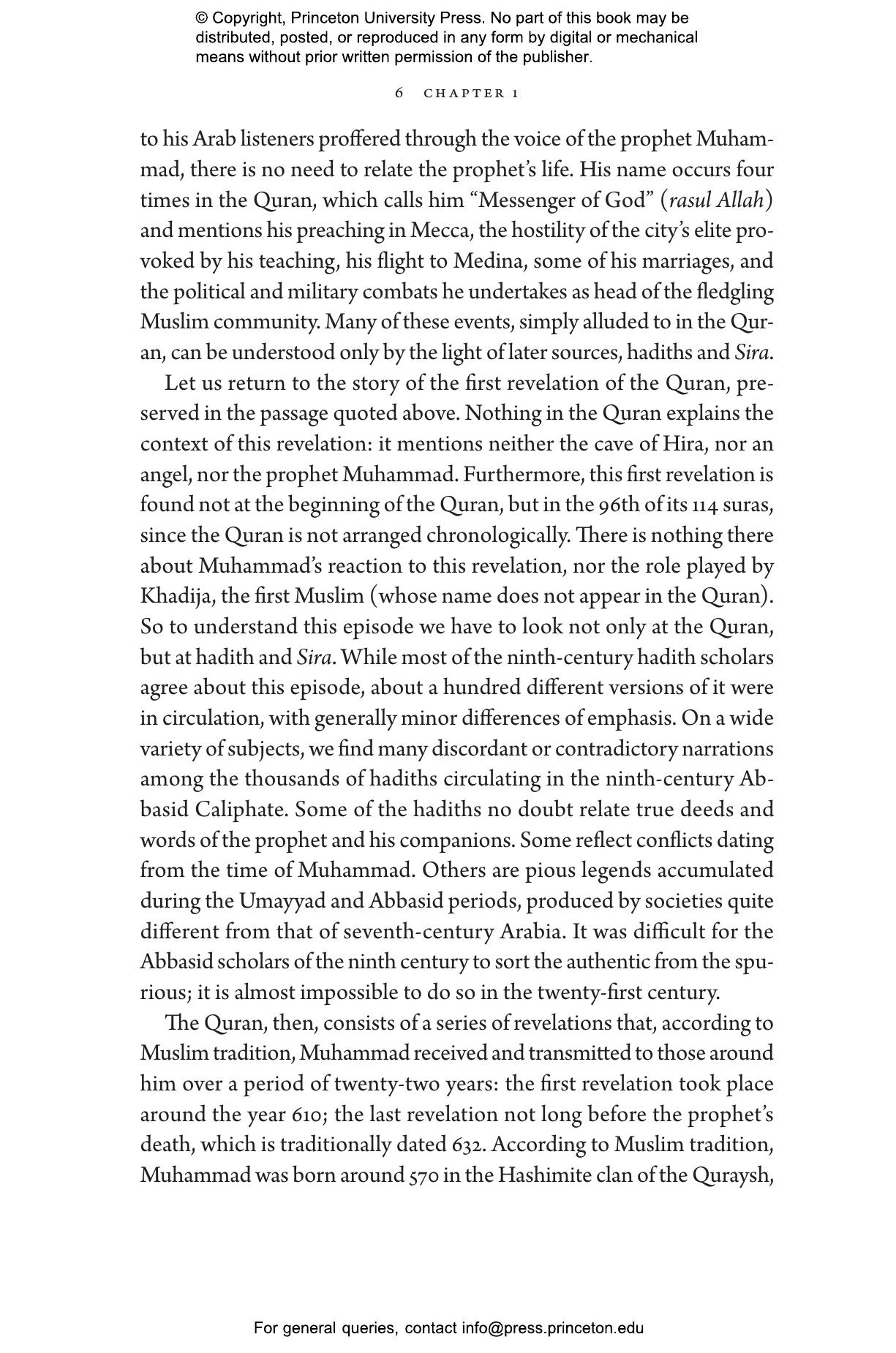 © Copyright, Princeton University Press. No part of this book may be distributed, posted, or reproduced in any form by digital or mechanical means without prior written permission of the publisher.

6 CHAPTER 1

to his Arab listeners proffered through the voice of the prophet Muhammad, there is no need to relate the prophet's life. His name occurs four times in the Quran, which calls him "Messenger of God" (rasul Allah) and mentions his preaching in Mecca, the hostility of the city's elite provoked by his teaching, his flight to Medina, some of his marriages, and the political and military combats he undertakes as head of the fledgling Muslim community. Many of these events, simply alluded to in the Quran, can be understood only by the light of later sources, hadiths and Sira.

Let us return to the story of the first revelation of the Quran, preserved in the passage quoted above. Nothing in the Quran explains the context of this revelation: it mentions neither the cave of Hira, nor an angel, nor the prophet Muhammad. Furthermore, this first revelation is found not at the beginning of the Quran, but in the 96th of its 114 suras, since the Quran is not arranged chronologically. There is nothing there about Muhammad's reaction to this revelation, nor the role played by Khadija, the first Muslim (whose name does not appear in the Quran). So to understand this episode we have to look not only at the Quran, but at hadith and Sira. While most of the ninth-century hadith scholars agree about this episode, about a hundred different versions of it were in circulation, with generally minor differences of emphasis. On a wide variety of subjects, we find many discordant or contradictory narrations among the thousands of hadiths circulating in the ninth-century Abbasid Caliphate. Some of the hadiths no doubt relate true deeds and words of the prophet and his companions. Some reflect conflicts dating from the time of Muhammad. Others are pious legends accumulated during the Umayyad and Abbasid periods, produced by societies quite different from that of seventh-century Arabia. It was difficult for the Abbasid scholars of the ninth century to sort the authentic from the spurious; it is almost impossible to do so in the twenty-first century.

The Quran, then, consists of a series of revelations that, according to Muslim tradition, Muhammad received and transmitted to those around him over a period of twenty-two years: the first revelation took place around the year 610; the last revelation not long before the prophet's death, which is traditionally dated 632. According to Muslim tradition, Muhammad was born around 570 in the Hashimite clan of the Quraysh,

For general queries, contact info@press.princeton.edu